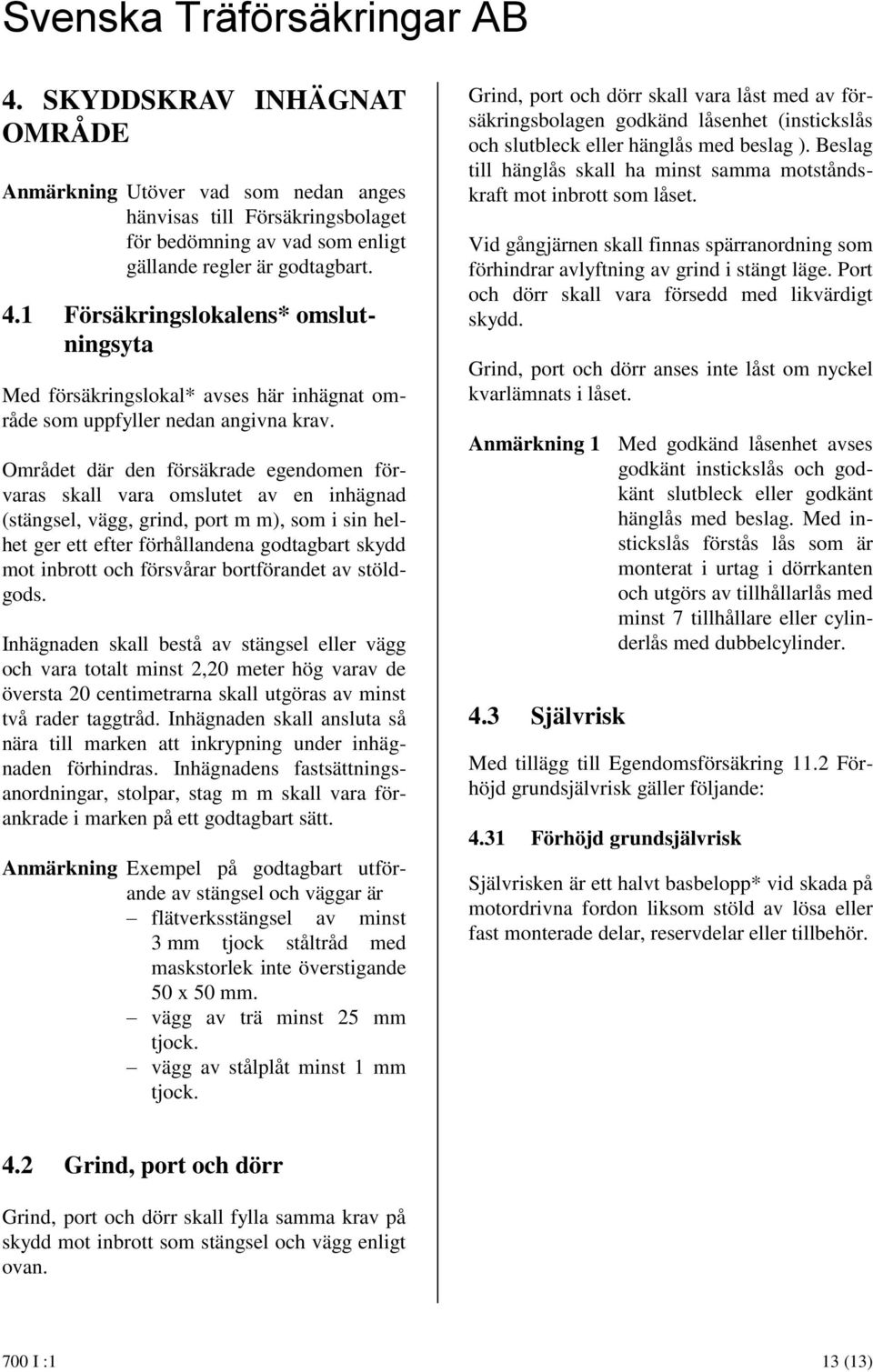 Svenska Träförsäkringar AB

4. SKYDDSKRAV INHÄGNAT OMRÅDE

Anmärkning Utöver vad som nedan anges hänvisas till Försäkringsbolaget för bedömning av vad som enligt gällande regler är godtagbart.

4.1 Försäkringslokalens* omslutningsyta

Med försäkringslokal* avses här inhägnat område som uppfyller nedan angivna krav.

Området där den försäkrade egendomen förvaras skall vara omslutet av en inhägnad (stängsel, vägg, grind, port m m), som i sin helhet ger ett efter förhållandena godtagbart skydd mot inbrott och försvårar bortförandet av stöldgods.

Inhägnaden skall bestå av stängsel eller vägg och vara totalt minst 2,20 meter hög varav de översta 20 centimetrarna skall utgöras av minst två rader taggtråd. Inhägnaden skall ansluta så nära till marken att inkrypning under inhägnaden förhindras. Inhägnadens fastsättningsanordningar, stolpar, stag m m skall vara förankrade i marken på ett godtagbart sätt.

Anmärkning Exempel på godtagbart utförande av stängsel och väggar är
– flätverksstängsel av minst 3 mm tjock ståltråd med maskstorlek inte överstigande 50 x 50 mm.
– vägg av trä minst 25 mm tjock.
– vägg av stålplåt minst 1 mm tjock.

4.2 Grind, port och dörr

Grind, port och dörr skall fylla samma krav på skydd mot inbrott som stängsel och vägg enligt ovan.

Grind, port och dörr skall vara låst med av försäkringsbolagen godkänd låsenhet (instickslås och slutbleck eller hänglås med beslag ). Beslag till hänglås skall ha minst samma motståndskraft mot inbrott som låset.

Vid gångjärnen skall finnas spärranordning som förhindrar avlyftning av grind i stängt läge. Port och dörr skall vara försedd med likvärdigt skydd.

Grind, port och dörr anses inte låst om nyckel kvarlämnats i låset.

Anmärkning 1 Med godkänd låsenhet avses godkänt instickslås och godkänt slutbleck eller godkänt hänglås med beslag. Med instickslås förstås lås som är monterat i urtag i dörrkanten och utgörs av tillhållarlås med minst 7 tillhållare eller cylinderlås med dubbelcylinder.

4.3 Självrisk

Med tillägg till Egendomsförsäkring 11.2 Förhöjd grundsjälvrisk gäller följande:

4.31 Förhöjd grundsjälvrisk

Självrisken är ett halvt basbelopp* vid skada på motordrivna fordon liksom stöld av lösa eller fast monterade delar, reservdelar eller tillbehör.

700 I :1

13 (13)